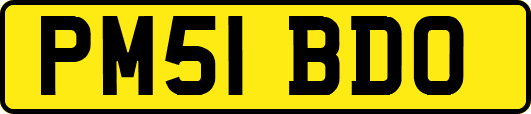 PM51 BDO